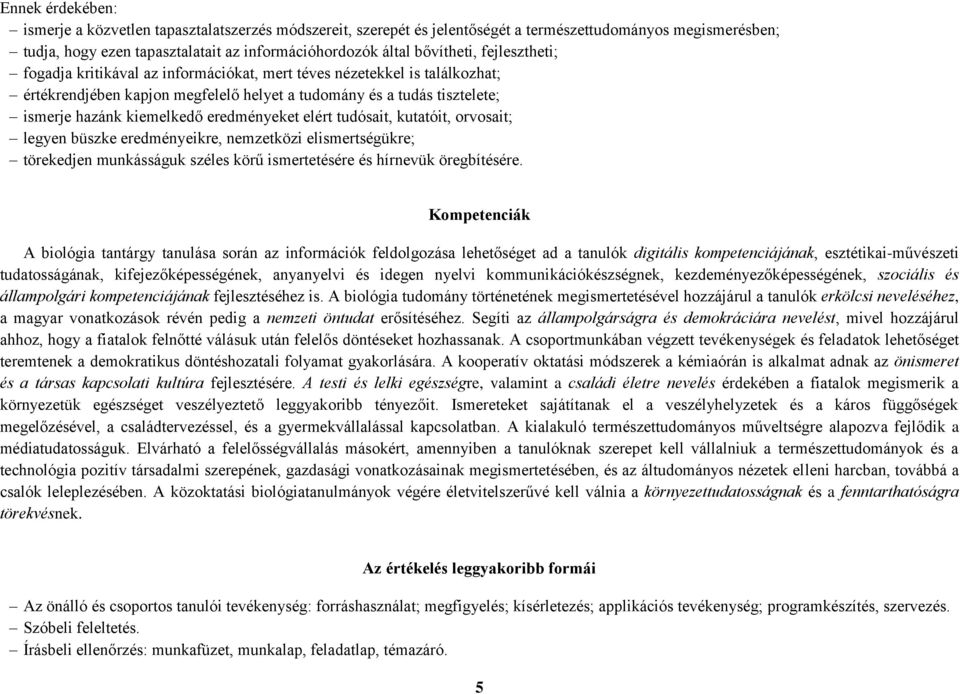 Ennek érdekében:
– ismerje a közvetlen tapasztalatszerzés módszereit, szerepét és jelentőségét a természettudományos megismerésben;
– tudja, hogy ezen tapasztalatait az információhordozók által bővítheti, fejlesztheti;
– fogadja kritikával az információkat, mert téves nézetekkel is találkozhat;
– értékrendjében kapjon megfelelő helyet a tudomány és a tudás tisztelete;
– ismerje hazánk kiemelkedő eredményeket elért tudósait, kutatóit, orvosait;
– legyen büszke eredményeikre, nemzetközi elismertségükre;
– törekedjen munkásságuk széles körű ismertetésére és hírnevük öregbítésére.

Kompetenciák

A biológia tantárgy tanulása során az információk feldolgozása lehetőséget ad a tanulók digitális kompetenciájának, esztétikai-művészeti tudatosságának, kifejezőképességének, anyanyelvi és idegen nyelvi kommunikációkészségnek, kezdeményezőképességének, szociális és állampolgári kompetenciájának fejlesztéséhez is. A biológia tudomány történetének megismertetésével hozzájárul a tanulók erkölcsi neveléséhez, a magyar vonatkozások révén pedig a nemzeti öntudat erősítéséhez. Segíti az állampolgárságra és demokráciára nevelést, mivel hozzájárul ahhoz, hogy a fiatalok felnőtté válásuk után felelős döntéseket hozhassanak. A csoportmunkában végzett tevékenységek és feladatok lehetőséget teremtenek a demokratikus döntéshozatali folyamat gyakorlására. A kooperatív oktatási módszerek a kémiaórán is alkalmat adnak az önismeret és a társas kapcsolati kultúra fejlesztésére. A testi és lelki egészségre, valamint a családi életre nevelés érdekében a fiatalok megismerik a környezetük egészséget veszélyeztető leggyakoribb tényezőit. Ismereteket sajátítanak el a veszélyhelyzetek és a káros függőségek megelőzésével, a családtervezéssel, és a gyermekvállalással kapcsolatban. A kialakuló természettudományos műveltségre alapozva fejlődik a médiatudatosságuk. Elvárható a felelősségvállalás másokért, amennyiben a tanulóknak szerepet kell vállalniuk a természettudományok és a technológia pozitív társadalmi szerepének, gazdasági vonatkozásainak megismertetésében, és az áltudományos nézetek elleni harcban, továbbá a csalók leleplezésében. A közoktatási biológiatanulmányok végére életvitelszerűvé kell válnia a környezettudatosságnak és a fenntarthatóságra törekvésnek.

Az értékelés leggyakoribb formái

– Az önálló és csoportos tanulói tevékenység: forráshasználat; megfigyelés; kísérletezés; applikációs tevékenység; programkészítés, szervezés.
– Szóbeli feleltetés.
– Írásbeli ellenőrzés: munkafüzet, munkalap, feladatlap, témazáró.

5